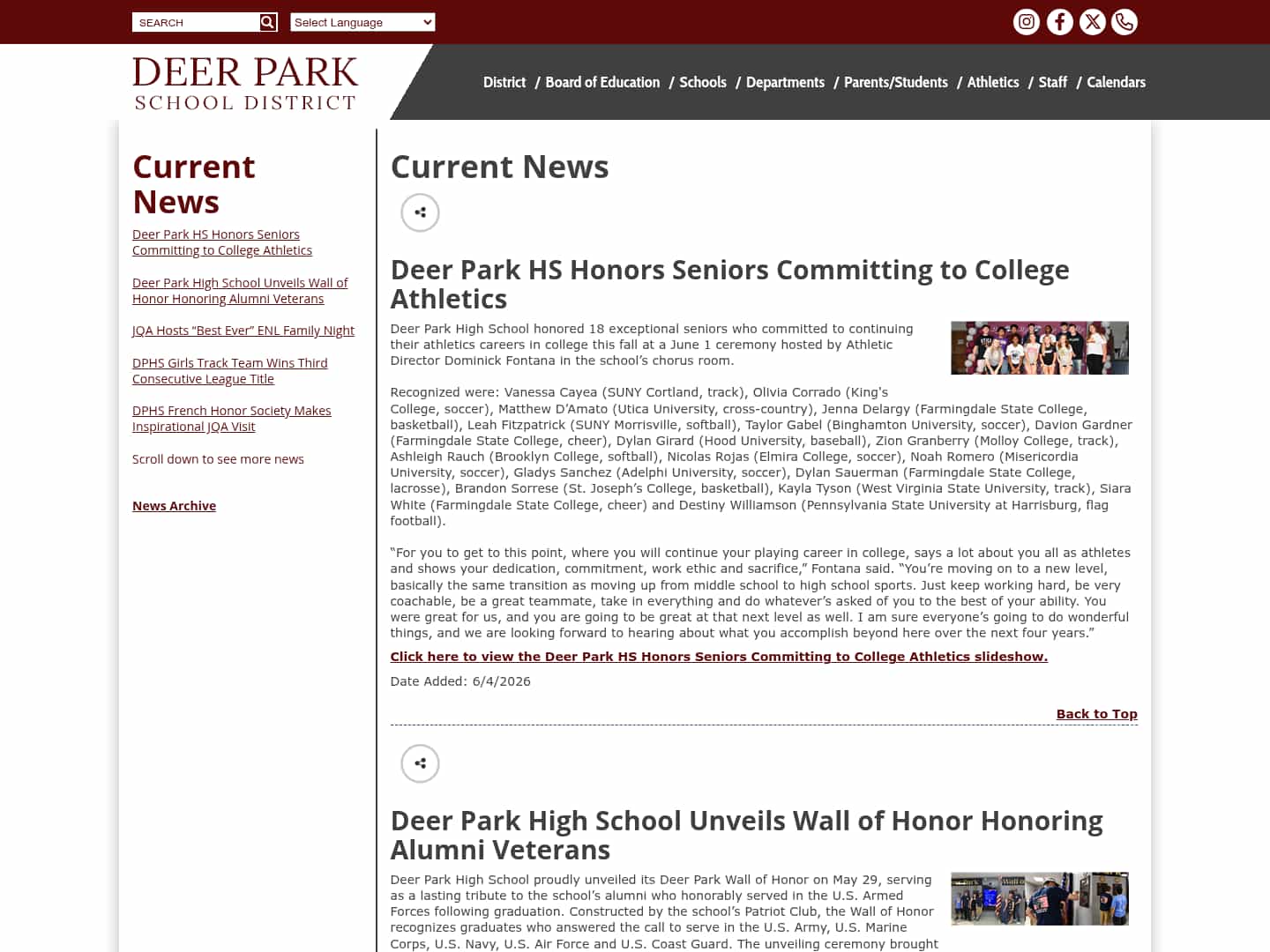 SEARCH
Select Language

DEER PARK
SCHOOL DISTRICT

District / Board of Education / Schools / Departments / Parents/Students / Athletics / Staff / Calendars

Current News

Deer Park HS Honors Seniors Committing to College Athletics

Deer Park High School Unveils Wall of Honor Honoring Alumni Veterans

JQA Hosts "Best Ever" ENL Family Night

DPHS Girls Track Team Wins Third Consecutive League Title

DPHS French Honor Society Makes Inspirational JQA Visit

Scroll down to see more news

News Archive

Current News

Deer Park HS Honors Seniors Committing to College Athletics

Deer Park High School honored 18 exceptional seniors who committed to continuing their athletics careers in college this fall at a June 1 ceremony hosted by Athletic Director Dominick Fontana in the school's chorus room.

Recognized were: Vanessa Cayea (SUNY Cortland, track), Olivia Corrado (King's College, soccer), Matthew D'Amato (Utica University, cross-country), Jenna Delargy (Farmingdale State College, basketball), Leah Fitzpatrick (SUNY Morrisville, softball), Taylor Gabel (Binghamton University, soccer), Davion Gardner (Farmingdale State College, cheer), Dylan Girard (Hood University, baseball), Zion Granberry (Molloy College, track), Ashleigh Rauch (Brooklyn College, softball), Nicolas Rojas (Elmira College, soccer), Noah Romero (Misericordia University, soccer), Gladys Sanchez (Adelphi University, soccer), Dylan Sauerman (Farmingdale State College, lacrosse), Brandon Sorrese (St. Joseph's College, basketball), Kayla Tyson (West Virginia State University, track), Siara White (Farmingdale State College, cheer) and Destiny Williamson (Pennsylvania State University at Harrisburg, flag football).

"For you to get to this point, where you will continue your playing career in college, says a lot about you all as athletes and shows your dedication, commitment, work ethic and sacrifice," Fontana said. "You're moving on to a new level, basically the same transition as moving up from middle school to high school sports. Just keep working hard, be very coachable, be a great teammate, take in everything and do whatever's asked of you to the best of your ability. You were great for us, and you are going to be great at that next level as well. I am sure everyone's going to do wonderful things, and we are looking forward to hearing about what you accomplish beyond here over the next four years."

Click here to view the Deer Park HS Honors Seniors Committing to College Athletics slideshow.

Date Added: 6/4/2026

Back to Top

Deer Park High School Unveils Wall of Honor Honoring Alumni Veterans

Deer Park High School proudly unveiled its Deer Park Wall of Honor on May 29, serving as a lasting tribute to the school's alumni who honorably served in the U.S. Armed Forces following graduation. Constructed by the school's Patriot Club, the Wall of Honor recognizes graduates who answered the call to serve in the U.S. Army, U.S. Marine Corps, U.S. Navy, U.S. Air Force and U.S. Coast Guard. The unveiling ceremony brought